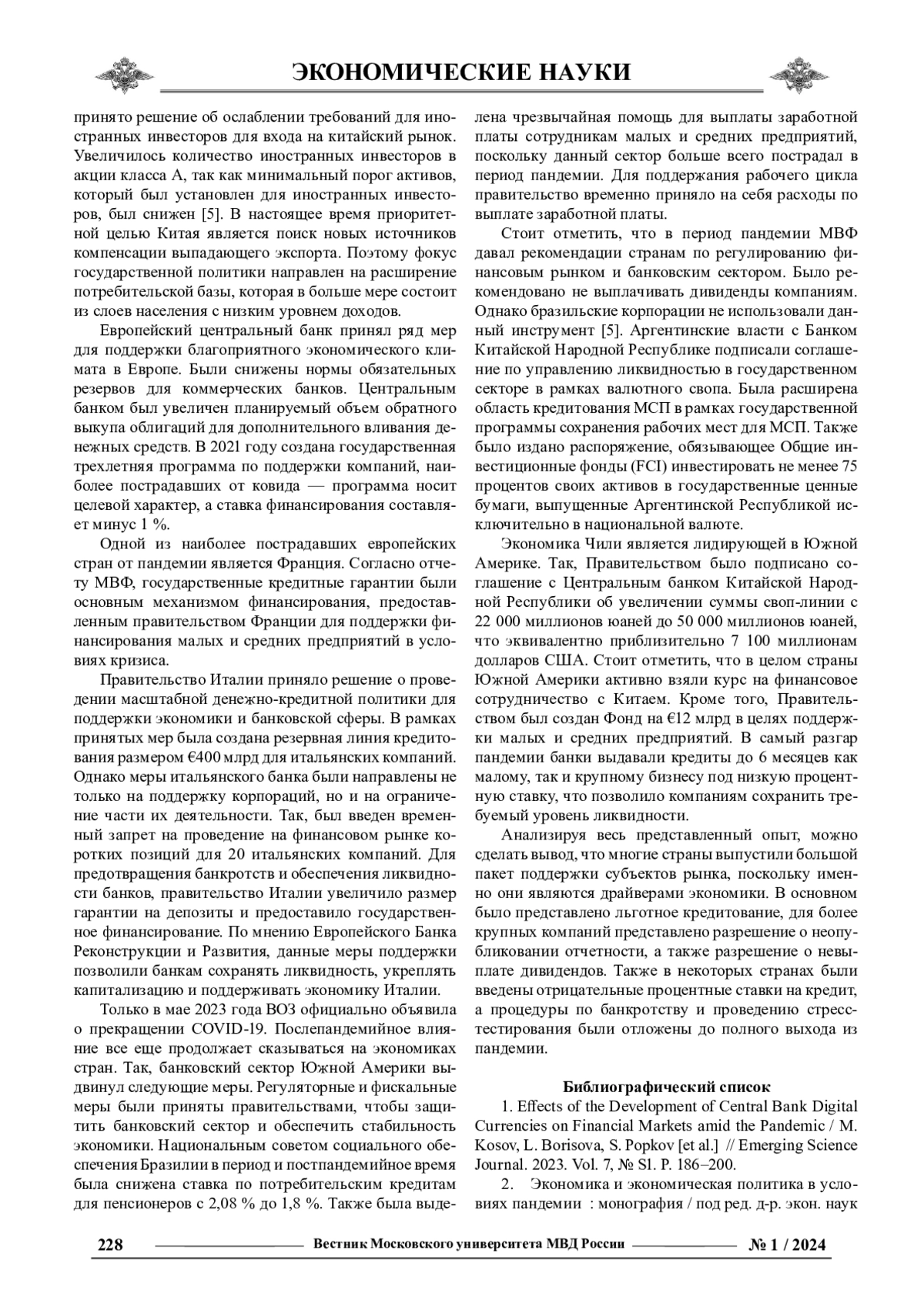 ЭКОНОМИЧЕСКИЕ НАУКИ

принято решение об ослаблении требований для иностранных инвесторов для входа на китайский рынок. Увеличилось количество иностранных инвесторов в акции класса А, так как минимальный порог активов, который был установлен для иностранных инвесторов, был снижен [5]. В настоящее время приоритетной целью Китая является поиск новых источников компенсации выпадающего экспорта. Поэтому фокус государственной политики направлен на расширение потребительской базы, которая в больше мере состоит из слоев населения с низким уровнем доходов.

Европейский центральный банк принял ряд мер для поддержки благоприятного экономического климата в Европе. Были снижены нормы обязательных резервов для коммерческих банков. Центральным банком был увеличен планируемый объем обратного выкупа облигаций для дополнительного вливания денежных средств. В 2021 году создана государственная трехлетняя программа по поддержки компаний, наиболее пострадавших от ковида — программа носит целевой характер, а ставка финансирования составляет минус 1 %.

Одной из наиболее пострадавших европейских стран от пандемии является Франция. Согласно отчету МВФ, государственные кредитные гарантии были основным механизмом финансирования, предоставленным правительством Франции для поддержки финансирования малых и средних предприятий в условиях кризиса.

Правительство Италии приняло решение о проведении масштабной денежно-кредитной политики для поддержки экономики и банковской сферы. В рамках принятых мер была создана резервная линия кредитования размером €400 млрд для итальянских компаний. Однако меры итальянского банка были направлены не только на поддержку корпораций, но и на ограничение части их деятельности. Так, был введен временный запрет на проведение на финансовом рынке коротких позиций для 20 итальянских компаний. Для предотвращения банкротств и обеспечения ликвидности банков, правительство Италии увеличило размер гарантии на депозиты и предоставило государственное финансирование. По мнению Европейского Банка Реконструкции и Развития, данные меры поддержки позволили банкам сохранять ликвидность, укреплять капитализацию и поддерживать экономику Италии.

Только в мае 2023 года ВОЗ официально объявила о прекращении COVID-19. Послепандемийное влияние все еще продолжает сказываться на экономиках стран. Так, банковский сектор Южной Америки выдвинул следующие меры. Регуляторные и фискальные меры были приняты правительствами, чтобы защитить банковский сектор и обеспечить стабильность экономики. Национальным советом социального обеспечения Бразилии в период и постпандемийное время была снижена ставка по потребительским кредитам для пенсионеров с 2,08 % до 1,8 %. Также была выделена чрезвычайная помощь для выплаты заработной платы сотрудникам малых и средних предприятий, поскольку данный сектор больше всего пострадал в период пандемии. Для поддержания рабочего цикла правительство временно приняло на себя расходы по выплате заработной платы.

Стоит отметить, что в период пандемии МВФ давал рекомендации странам по регулированию финансовым рынком и банковским сектором. Было рекомендовано не выплачивать дивиденды компаниям. Однако бразильские корпорации не использовали данный инструмент [5]. Аргентинские власти с Банком Китайской Народной Республике подписали соглашение по управлению ликвидностью в государственном секторе в рамках валютного свопа. Была расширена область кредитования МСП в рамках государственной программы сохранения рабочих мест для МСП. Также было издано распоряжение, обязывающее Общие инвестиционные фонды (FCI) инвестировать не менее 75 процентов своих активов в государственные ценные бумаги, выпущенные Аргентинской Республикой исключительно в национальной валюте.

Экономика Чили является лидирующей в Южной Америке. Так, Правительством было подписано соглашение с Центральным банком Китайской Народной Республики об увеличении суммы своп-линии с 22 000 миллионов юаней до 50 000 миллионов юаней, что эквивалентно приблизительно 7 100 миллионам долларов США. Стоит отметить, что в целом страны Южной Америки активно взяли курс на финансовое сотрудничество с Китаем. Кроме того, Правительством был создан Фонд на €12 млрд в целях поддержки малых и средних предприятий. В самый разгар пандемии банки выдавали кредиты до 6 месяцев как малому, так и крупному бизнесу под низкую процентную ставку, что позволило компаниям сохранить требуемый уровень ликвидности.

Анализируя весь представленный опыт, можно сделать вывод, что многие страны выпустили большой пакет поддержки субъектов рынка, поскольку именно они являются драйверами экономики. В основном было представлено льготное кредитование, для более крупных компаний представлено разрешение о неопубликовании отчетности, а также разрешение о невыплате дивидендов. Также в некоторых странах были введены отрицательные процентные ставки на кредит, а процедуры по банкротству и проведению стресс-тестирования были отложены до полного выхода из пандемии.

Библиографический список

1. Effects of the Development of Central Bank Digital Currencies on Financial Markets amid the Pandemic / M. Kosov, L. Borisova, S. Popkov [et al.] // Emerging Science Journal. 2023. Vol. 7, № S1. P. 186–200.

2. Экономика и экономическая политика в условиях пандемии : монография / под ред. д-р. экон. наук

228 Вестник Московского университета МВД России № 1 / 2024